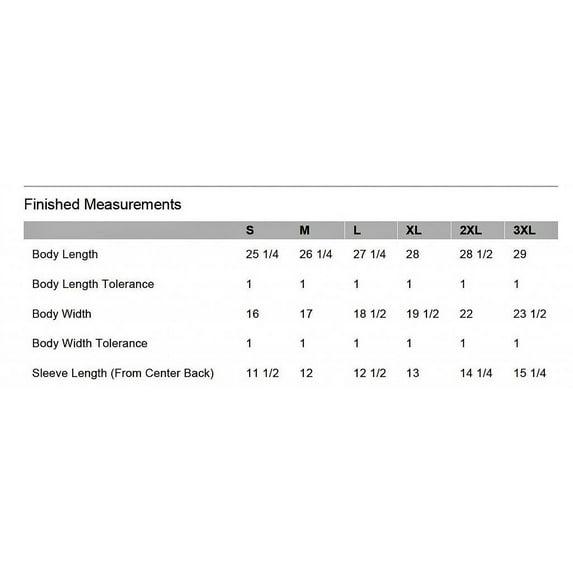 Finished Measurements

| | S | M | L | XL | 2XL | 3XL |
|---|---|---|---|---|---|---|
| Body Length | 25 1/4 | 26 1/4 | 27 1/4 | 28 | 28 1/2 | 29 |
| Body Length Tolerance | 1 | 1 | 1 | 1 | 1 | 1 |
| Body Width | 16 | 17 | 18 1/2 | 19 1/2 | 22 | 23 1/2 |
| Body Width Tolerance | 1 | 1 | 1 | 1 | 1 | 1 |
| Sleeve Length (From Center Back) | 11 1/2 | 12 | 12 1/2 | 13 | 14 1/4 | 15 1/4 |